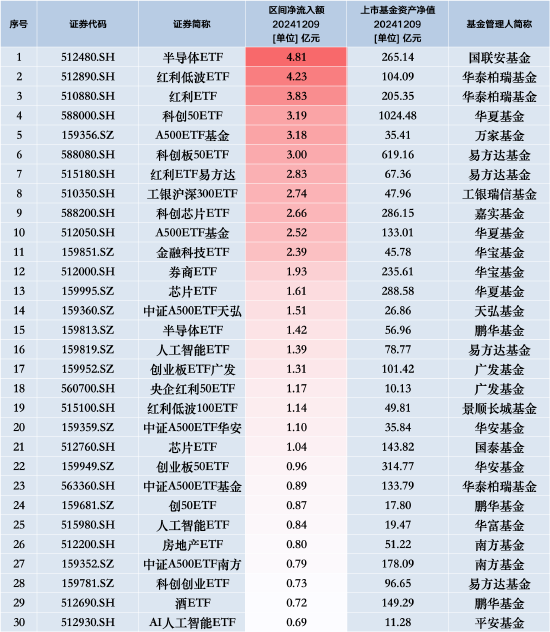 | 序号 | 证券代码 | 证券简称 | 区间净流入额 20241209 [单位] 亿元 | 上市基金资产净值 20241209 [单位] 亿元 | 基金管理人简称 |
|---|---|---|---|---|---|
| 1 | 512480.SH | 半导体ETF | 4.81 | 265.14 | 国联安基金 |
| 2 | 512890.SH | 红利低波ETF | 4.23 | 104.09 | 华泰柏瑞基金 |
| 3 | 510880.SH | 红利ETF | 3.83 | 205.35 | 华泰柏瑞基金 |
| 4 | 588000.SH | 科创50ETF | 3.19 | 1024.48 | 华夏基金 |
| 5 | 159356.SZ | A500ETF基金 | 3.18 | 35.41 | 万家基金 |
| 6 | 588080.SH | 科创板50ETF | 3.00 | 619.16 | 易方达基金 |
| 7 | 515180.SH | 红利ETF易方达 | 2.83 | 67.36 | 易方达基金 |
| 8 | 510350.SH | 工银沪深300ETF | 2.74 | 47.96 | 工银瑞信基金 |
| 9 | 588200.SH | 科创芯片ETF | 2.66 | 286.15 | 嘉实基金 |
| 10 | 512050.SH | A500ETF基金 | 2.52 | 133.01 | 华夏基金 |
| 11 | 159851.SZ | 金融科技ETF | 2.39 | 45.78 | 华宝基金 |
| 12 | 512000.SH | 券商ETF | 1.93 | 235.61 | 华宝基金 |
| 13 | 159995.SZ | 芯片ETF | 1.61 | 288.58 | 华夏基金 |
| 14 | 159360.SZ | 中证A500ETF天弘 | 1.51 | 26.86 | 天弘基金 |
| 15 | 159813.SZ | 半导体ETF | 1.42 | 56.96 | 鹏华基金 |
| 16 | 159819.SZ | 人工智能ETF | 1.39 | 78.77 | 易方达基金 |
| 17 | 159952.SZ | 创业板ETF广发 | 1.31 | 101.42 | 广发基金 |
| 18 | 560700.SH | 央企红利50ETF | 1.17 | 10.13 | 广发基金 |
| 19 | 515100.SH | 红利低波100ETF | 1.14 | 49.81 | 景顺长城基金 |
| 20 | 159359.SZ | 中证A500ETF华安 | 1.10 | 35.84 | 华安基金 |
| 21 | 512760.SH | 芯片ETF | 1.04 | 143.82 | 国泰基金 |
| 22 | 159949.SZ | 创业板50ETF | 0.96 | 314.77 | 华安基金 |
| 23 | 563360.SH | 中证A500ETF基金 | 0.89 | 133.79 | 华泰柏瑞基金 |
| 24 | 159681.SZ | 创50ETF | 0.87 | 17.80 | 鹏华基金 |
| 25 | 515980.SH | 人工智能ETF | 0.84 | 19.47 | 华富基金 |
| 26 | 512200.SH | 房地产ETF | 0.80 | 51.22 | 南方基金 |
| 27 | 159352.SZ | 中证A500ETF南方 | 0.79 | 178.09 | 南方基金 |
| 28 | 159781.SZ | 科创创业ETF | 0.73 | 96.65 | 易方达基金 |
| 29 | 512690.SH | 酒ETF | 0.72 | 149.29 | 鹏华基金 |
| 30 | 512930.SH | AI人工智能ETF | 0.69 | 11.28 | 平安基金 |